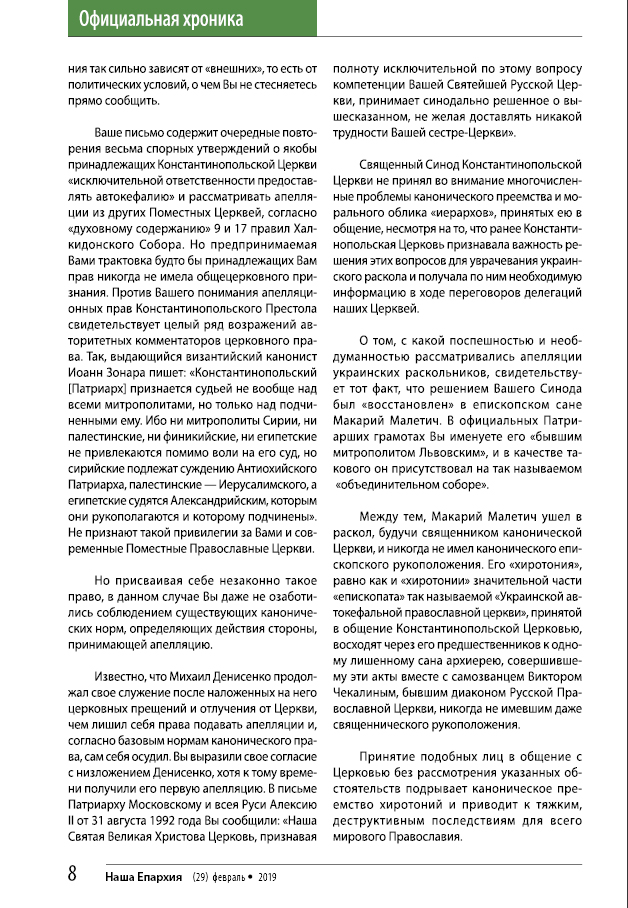 Официальная хроника

ния так сильно зависят от «внешних», то есть от политических условий, о чем Вы не стесняетесь прямо сообщить.

Ваше письмо содержит очередные повторения весьма спорных утверждений о якобы принадлежащих Константинопольской Церкви «исключительной ответственности предоставлять автокефалию» и рассматривать апелляции из других Поместных Церквей, согласно «духовному содержанию» 9 и 17 правил Халкидонского Собора. Но предпринимаемая Вами трактовка будто бы принадлежащих Вам прав никогда не имела общецерковного признания. Против Вашего понимания апелляционных прав Константинопольского Престола свидетельствует целый ряд возражений авторитетных комментаторов церковного права. Так, выдающийся византийский канонист Иоанн Зонара пишет: «Константинопольский [Патриарх] признается судьей не вообще над всеми митрополитами, но только над подчиненными ему. Ибо ни митрополиты Сирии, ни палестинские, ни финикийские, ни египетские не привлекаются помимо воли на его суд, но сирийские подлежат суждению Антиохийского Патриарха, палестинские — Иерусалимского, а египетские судятся Александрийским, которым они рукополагаются и которому подчинены». Не признают такой привилегии за Вами и современные Поместные Православные Церкви.

Но присваивая себе незаконно такое право, в данном случае Вы даже не озаботились соблюдением существующих канонических норм, определяющих действия стороны, принимающей апелляцию.

Известно, что Михаил Денисенко продолжал свое служение после наложенных на него церковных прещений и отлучения от Церкви, чем лишил себя права подавать апелляции и, согласно базовым нормам канонического права, сам себя осудил. Вы выразили свое согласие с низложением Денисенко, хотя к тому времени получили его первую апелляцию. В письме Патриарху Московскому и всея Руси Алексию II от 31 августа 1992 года Вы сообщили: «Наша Святая Великая Христова Церковь, признавая полноту исключительной по этому вопросу компетенции Вашей Святейшей Русской Церкви, принимает синодально решенное о вышесказанном, не желая доставлять никакой трудности Вашей сестре-Церкви».

Священный Синод Константинопольской Церкви не принял во внимание многочисленные проблемы канонического преемства и морального облика «иерархов», принятых ею в общение, несмотря на то, что ранее Константинопольская Церковь признавала важность решения этих вопросов для уврачевания украинского раскола и получала по ним необходимую информацию в ходе переговоров делегаций наших Церквей.

О том, с какой поспешностью и необдуманностью рассматривались апелляции украинских раскольников, свидетельствует тот факт, что решением Вашего Синода был «восстановлен» в епископском сане Макарий Малетич. В официальных Патриарших грамотах Вы именуете его «бывшим митрополитом Львовским», и в качестве такового он присутствовал на так называемом «объединительном соборе».

Между тем, Макарий Малетич ушел в раскол, будучи священником канонической Церкви, и никогда не имел канонического епископского рукоположения. Его «хиротония», равно как и «хиротонии» значительной части «епископата» так называемой «Украинской автокефальной православной церкви», принятой в общение Константинопольской Церковью, восходят через его предшественников к одному лишенному сана архиерею, совершившему эти акты вместе с самозванцем Виктором Чекалиным, бывшим диаконом Русской Православной Церкви, никогда не имевшим даже священнического рукоположения.

Принятие подобных лиц в общение с Церковью без рассмотрения указанных обстоятельств подрывает каноническое преемство хиротоний и приводит к тяжким, деструктивным последствиям для всего мирового Православия.

8 Наша Епархия (29) февраль • 2019